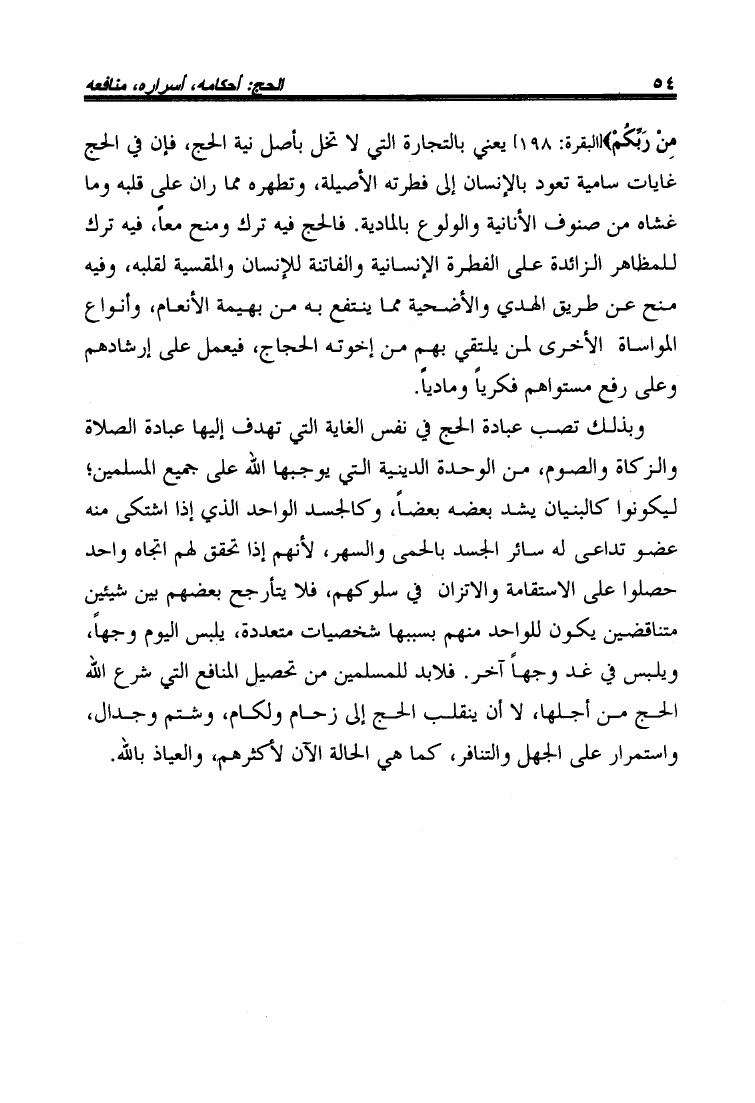 ٥٤ الحج: أحكامه، أسراره، منافعه

مِنْ رَبِّكُمْ﴾[البقرة: ١٩٨] يعني بالتجارة التي لا تخل بأصل نية الحج، فإن في الحج غايات سامية تعود بالإنسان إلى فطرته الأصيلة، وتطهره مما ران على قلبه وما غشاه من صنوف الأنانية والولوع بالمادية. فالحج فيه ترك ومنح معاً، فيه ترك للمظاهر الزائدة على الفطرة الإنسانية والفاتنة للإنسان والمقسية لقلبه، وفيه منح عن طريق الهدي والأضحية مما ينتفع به من بهيمة الأنعام، وأنواع المواساة الأخرى لمن يلتقي بهم من إخوته الحجاج، فيعمل على إرشادهم وعلى رفع مستواهم فكرياً ومادياً.

وبذلك تصب عبادة الحج في نفس الغاية التي تهدف إليها عبادة الصلاة والزكاة والصوم، من الوحدة الدينية التي يوجبها الله على جميع المسلمين؛ ليكونوا كالبنيان يشد بعضه بعضاً، وكالجسد الواحد الذي إذا اشتكى منه عضو تداعى له سائر الجسد بالحمى والسهر، لأنهم إذا تحقق لهم اتجاه واحد حصلوا على الاستقامة والاتزان في سلوكهم، فلا يتأرجح بعضهم بين شيئين متناقضين يكون للواحد منهم بسببها شخصيات متعددة، يلبس اليوم وجهاً، ويلبس في غد وجهاً آخر. فلابد للمسلمين من تحصيل المنافع التي شرع الله الحج من أجلها، لا أن ينقلب الحج إلى زحام ولكام، وشتم وجدال، واستمرار على الجهل والتنافر، كما هي الحالة الآن لأكثرهم، والعياذ بالله.